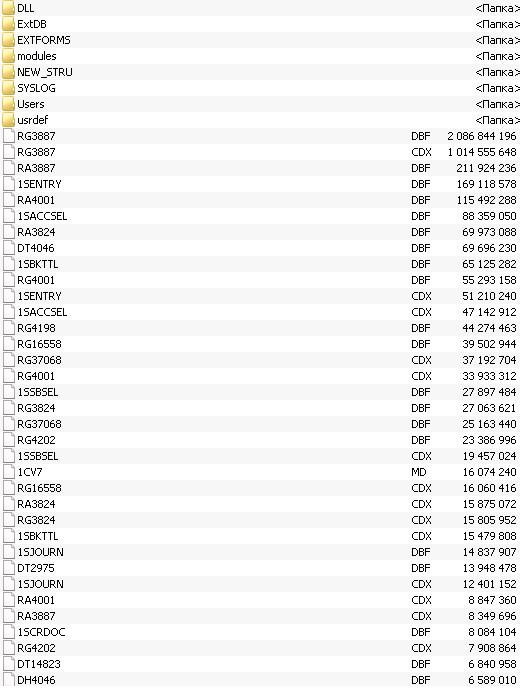 | | | |
|---|---|---|
| DLL | | <Папка> |
| ExtDB | | <Папка> |
| EXTFORMS | | <Папка> |
| modules | | <Папка> |
| NEW_STRU | | <Папка> |
| SYSLOG | | <Папка> |
| Users | | <Папка> |
| usrdef | | <Папка> |
| RG3887 | DBF | 2 086 844 196 |
| RG3887 | CDX | 1 014 555 648 |
| RA3887 | DBF | 211 924 236 |
| 1SENTRY | DBF | 169 118 578 |
| RA4001 | DBF | 115 492 288 |
| 1SACCSEL | DBF | 88 359 050 |
| RA3824 | DBF | 69 973 088 |
| DT4046 | DBF | 69 696 230 |
| 1SBKTTL | DBF | 65 125 282 |
| RG4001 | DBF | 55 293 158 |
| 1SENTRY | CDX | 51 210 240 |
| 1SACCSEL | CDX | 47 142 912 |
| RG4198 | DBF | 44 274 463 |
| RG16558 | DBF | 39 502 944 |
| RG37068 | CDX | 37 192 704 |
| RG4001 | CDX | 33 933 312 |
| 1SSBSEL | DBF | 27 897 484 |
| RG3824 | DBF | 27 063 621 |
| RG37068 | DBF | 25 163 440 |
| RG4202 | DBF | 23 386 996 |
| 1SSBSEL | CDX | 19 457 024 |
| 1CV7 | MD | 16 074 240 |
| RG16558 | CDX | 16 060 416 |
| RA3824 | CDX | 15 875 072 |
| RG3824 | CDX | 15 805 952 |
| 1SBKTTL | CDX | 15 479 808 |
| 1SJOURN | DBF | 14 837 907 |
| DT2975 | DBF | 13 948 478 |
| 1SJOURN | CDX | 12 401 152 |
| RA4001 | CDX | 8 847 360 |
| RA3887 | CDX | 8 349 696 |
| 1SCRDOC | DBF | 8 084 104 |
| RG4202 | CDX | 7 908 864 |
| DT14823 | DBF | 6 840 958 |
| DH4046 | DBF | 6 589 010 |